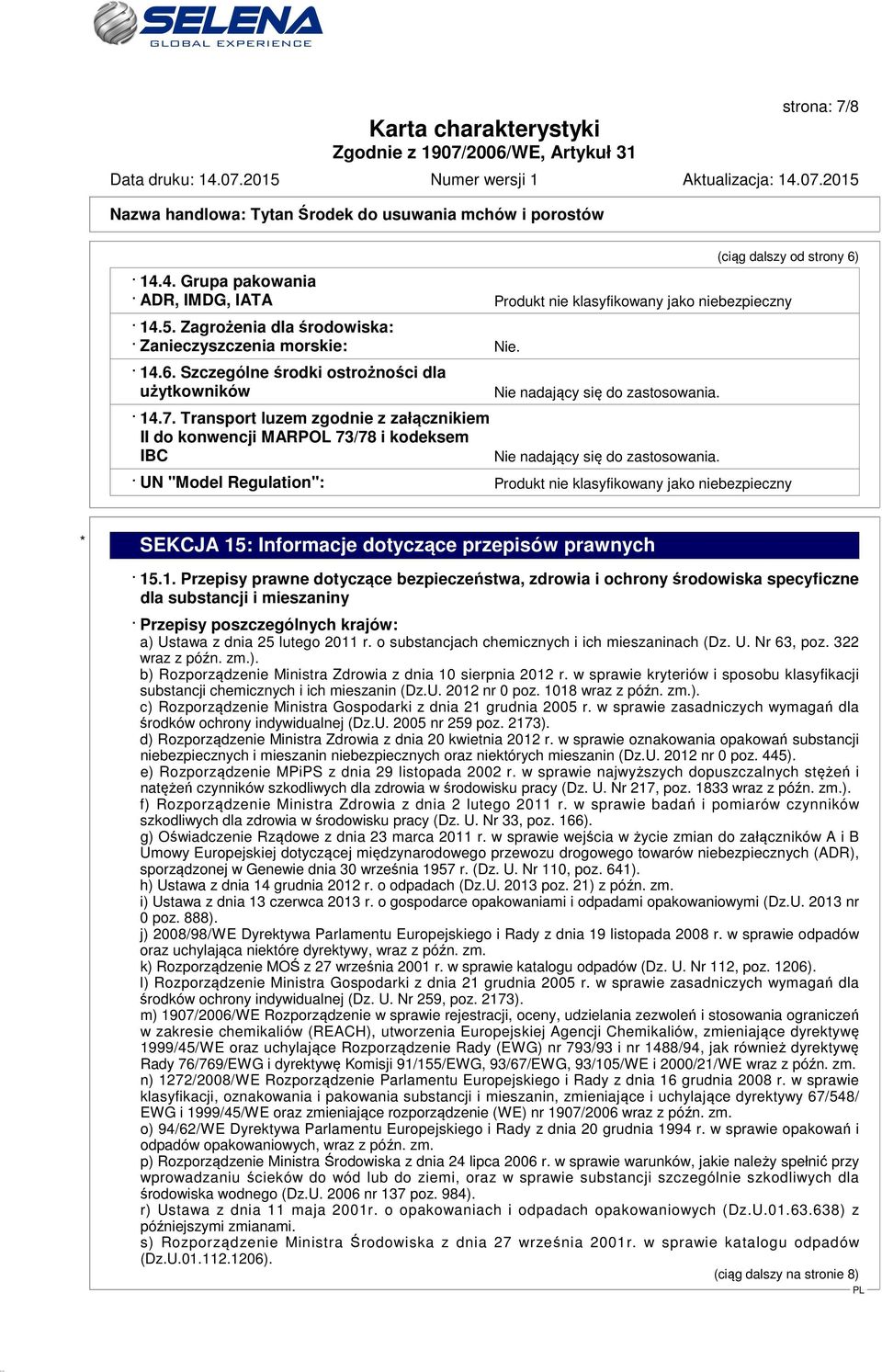 SELENA
GLOBAL EXPERIENCE

strona: 7/8

Karta charakterystyki
Zgodnie z 1907/2006/WE, Artykuł 31

Data druku: 14.07.2015 Numer wersji 1 Aktualizacja: 14.07.2015

Nazwa handlowa: Tytan Środek do usuwania mchów i porostów

(ciąg dalszy od strony 6)

· 14.4. Grupa pakowania
· ADR, IMDG, IATA Produkt nie klasyfikowany jako niebezpieczny

· 14.5. Zagrożenia dla środowiska:
· Zanieczyszczenia morskie: Nie.

· 14.6. Szczególne środki ostrożności dla użytkowników Nie nadający się do zastosowania.

· 14.7. Transport luzem zgodnie z załącznikiem II do konwencji MARPOL 73/78 i kodeksem IBC Nie nadający się do zastosowania.

· UN "Model Regulation": Produkt nie klasyfikowany jako niebezpieczny

* SEKCJA 15: Informacje dotyczące przepisów prawnych

· 15.1. Przepisy prawne dotyczące bezpieczeństwa, zdrowia i ochrony środowiska specyficzne dla substancji i mieszaniny

· Przepisy poszczególnych krajów:
a) Ustawa z dnia 25 lutego 2011 r. o substancjach chemicznych i ich mieszaninach (Dz. U. Nr 63, poz. 322 wraz z późn. zm.).
b) Rozporządzenie Ministra Zdrowia z dnia 10 sierpnia 2012 r. w sprawie kryteriów i sposobu klasyfikacji substancji chemicznych i ich mieszanin (Dz.U. 2012 nr 0 poz. 1018 wraz z późn. zm.).
c) Rozporządzenie Ministra Gospodarki z dnia 21 grudnia 2005 r. w sprawie zasadniczych wymagań dla środków ochrony indywidualnej (Dz.U. 2005 nr 259 poz. 2173).
d) Rozporządzenie Ministra Zdrowia z dnia 20 kwietnia 2012 r. w sprawie oznakowania opakowań substancji niebezpiecznych i mieszanin niebezpiecznych oraz niektórych mieszanin (Dz.U. 2012 nr 0 poz. 445).
e) Rozporządzenie MPiPS z dnia 29 listopada 2002 r. w sprawie najwyższych dopuszczalnych stężeń i natężeń czynników szkodliwych dla zdrowia w środowisku pracy (Dz. U. Nr 217, poz. 1833 wraz z późn. zm.).
f) Rozporządzenie Ministra Zdrowia z dnia 2 lutego 2011 r. w sprawie badań i pomiarów czynników szkodliwych dla zdrowia w środowisku pracy (Dz. U. Nr 33, poz. 166).
g) Oświadczenie Rządowe z dnia 23 marca 2011 r. w sprawie wejścia w życie zmian do załączników A i B Umowy Europejskiej dotyczącej międzynarodowego przewozu drogowego towarów niebezpiecznych (ADR), sporządzonej w Genewie dnia 30 września 1957 r. (Dz. U. Nr 110, poz. 641).
h) Ustawa z dnia 14 grudnia 2012 r. o odpadach (Dz.U. 2013 poz. 21) z późn. zm.
i) Ustawa z dnia 13 czerwca 2013 r. o gospodarce opakowaniami i odpadami opakowaniowymi (Dz.U. 2013 nr 0 poz. 888).
j) 2008/98/WE Dyrektywa Parlamentu Europejskiego i Rady z dnia 19 listopada 2008 r. w sprawie odpadów oraz uchylająca niektóre dyrektywy, wraz z późn. zm.
k) Rozporządzenie MOŚ z 27 września 2001 r. w sprawie katalogu odpadów (Dz. U. Nr 112, poz. 1206).
l) Rozporządzenie Ministra Gospodarki z dnia 21 grudnia 2005 r. w sprawie zasadniczych wymagań dla środków ochrony indywidualnej (Dz. U. Nr 259, poz. 2173).
m) 1907/2006/WE Rozporządzenie w sprawie rejestracji, oceny, udzielania zezwoleń i stosowania ograniczeń w zakresie chemikaliów (REACH), utworzenia Europejskiej Agencji Chemikaliów, zmieniające dyrektywę 1999/45/WE oraz uchylające Rozporządzenie Rady (EWG) nr 793/93 i nr 1488/94, jak również dyrektywę Rady 76/769/EWG i dyrektywę Komisji 91/155/EWG, 93/67/EWG, 93/105/WE i 2000/21/WE wraz z późn. zm.
n) 1272/2008/WE Rozporządzenie Parlamentu Europejskiego i Rady z dnia 16 grudnia 2008 r. w sprawie klasyfikacji, oznakowania i pakowania substancji i mieszanin, zmieniające i uchylające dyrektywy 67/548/EWG i 1999/45/WE oraz zmieniające rozporządzenie (WE) nr 1907/2006 wraz z późn. zm.
o) 94/62/WE Dyrektywa Parlamentu Europejskiego i Rady z dnia 20 grudnia 1994 r. w sprawie opakowań i odpadów opakowaniowych, wraz z późn. zm.
p) Rozporządzenie Ministra Środowiska z dnia 24 lipca 2006 r. w sprawie warunków, jakie należy spełnić przy wprowadzaniu ścieków do wód lub do ziemi, oraz w sprawie substancji szczególnie szkodliwych dla środowiska wodnego (Dz.U. 2006 nr 137 poz. 984).
r) Ustawa z dnia 11 maja 2001r. o opakowaniach i odpadach opakowaniowych (Dz.U.01.63.638) z późniejszymi zmianami.
s) Rozporządzenie Ministra Środowiska z dnia 27 września 2001r. w sprawie katalogu odpadów (Dz.U.01.112.1206).

(ciąg dalszy na stronie 8)
PL